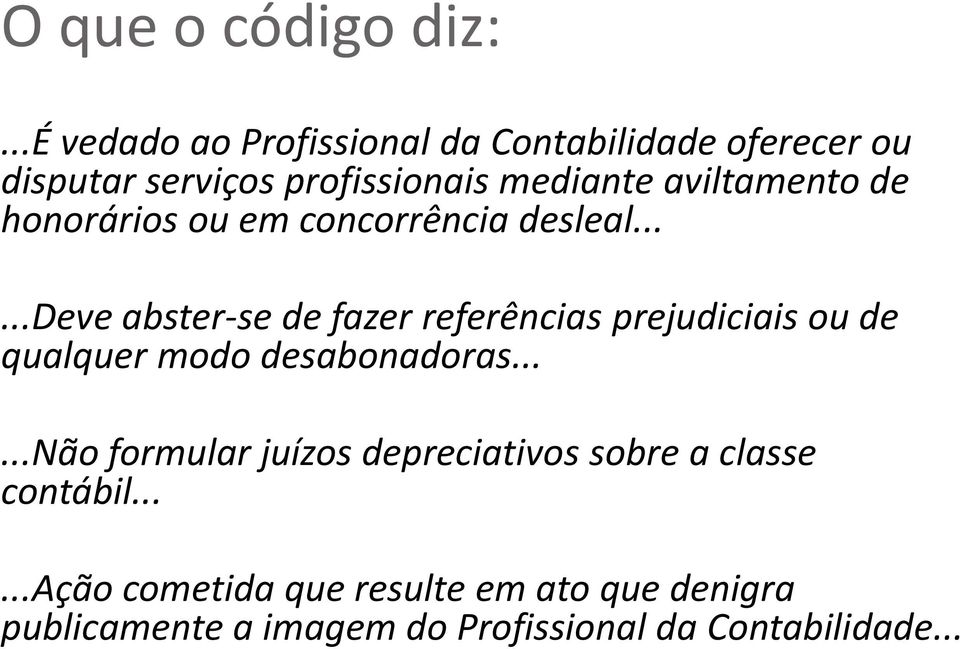 O que o código diz:

...É vedado ao Profissional da Contabilidade oferecer ou disputar serviços profissionais mediante aviltamento de honorários ou em concorrência desleal...

...Deve abster-se de fazer referências prejudiciais ou de qualquer modo desabonadoras...

...Não formular juízos depreciativos sobre a classe contábil...

...Ação cometida que resulte em ato que denigra publicamente a imagem do Profissional da Contabilidade...